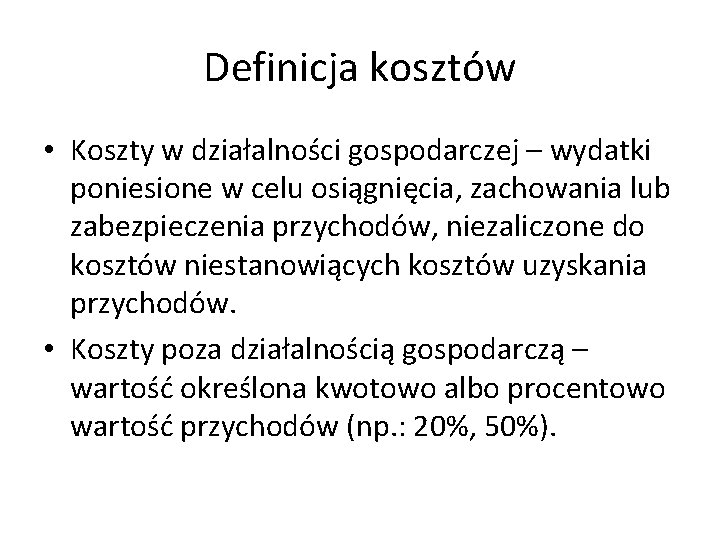 Definicja kosztów

• Koszty w działalności gospodarczej – wydatki poniesione w celu osiągnięcia, zachowania lub zabezpieczenia przychodów, niezaliczone do kosztów niestanowiących kosztów uzyskania przychodów.

• Koszty poza działalnością gospodarczą – wartość określona kwotowo albo procentowo wartość przychodów (np.: 20%, 50%).